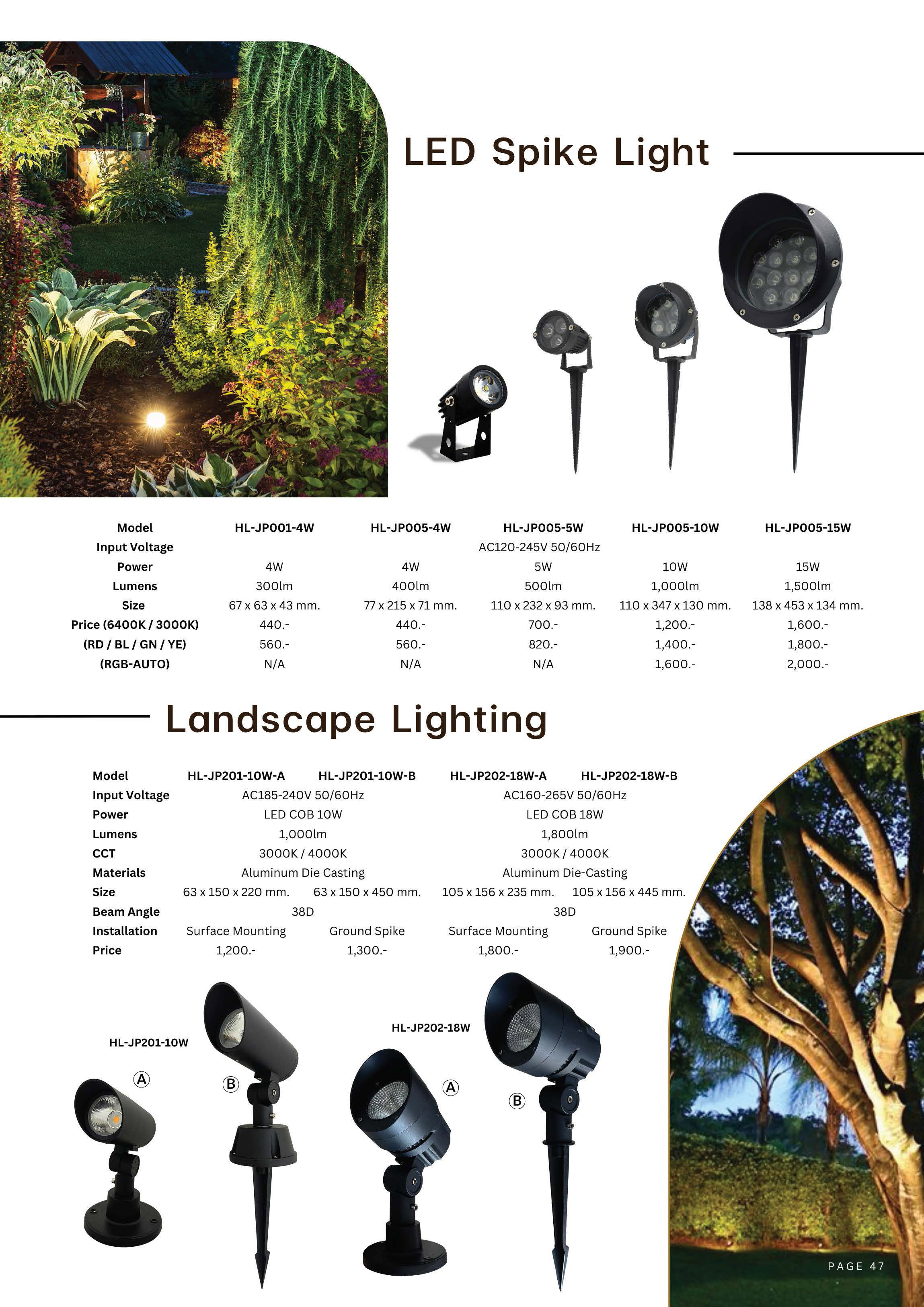 LED Spike Light

| Model | HL-JP001-4W | HL-JP005-4W | HL-JP005-5W | HL-JP005-10W | HL-JP005-15W |
|---|---|---|---|---|---|
| Input Voltage | | | AC120-245V 50/60Hz | | |
| Power | 4W | 4W | 5W | 10W | 15W |
| Lumens | 300lm | 400lm | 500lm | 1,000lm | 1,500lm |
| Size | 67 x 63 x 43 mm. | 77 x 215 x 71 mm. | 110 x 232 x 93 mm. | 110 x 347 x 130 mm. | 138 x 453 x 134 mm. |
| Price (6400K / 3000K) | 440.- | 440.- | 700.- | 1,200.- | 1,600.- |
| (RD / BL / GN / YE) | 560.- | 560.- | 820.- | 1,400.- | 1,800.- |
| (RGB-AUTO) | N/A | N/A | N/A | 1,600.- | 2,000.- |

Landscape Lighting

| Model | HL-JP201-10W-A | HL-JP201-10W-B | HL-JP202-18W-A | HL-JP202-18W-B |
|---|---|---|---|---|
| Input Voltage | AC185-240V 50/60Hz | | AC160-265V 50/60Hz | |
| Power | LED COB 10W | | LED COB 18W | |
| Lumens | 1,000lm | | 1,800lm | |
| CCT | 3000K / 4000K | | 3000K / 4000K | |
| Materials | Aluminum Die Casting | | Aluminum Die-Casting | |
| Size | 63 x 150 x 220 mm. | 63 x 150 x 450 mm. | 105 x 156 x 235 mm. | 105 x 156 x 445 mm. |
| Beam Angle | 38D | | 38D | |
| Installation | Surface Mounting | Ground Spike | Surface Mounting | Ground Spike |
| Price | 1,200.- | 1,300.- | 1,800.- | 1,900.- |

HL-JP201-10W
Ⓐ
Ⓑ
HL-JP202-18W
Ⓐ
Ⓑ

PAGE 47